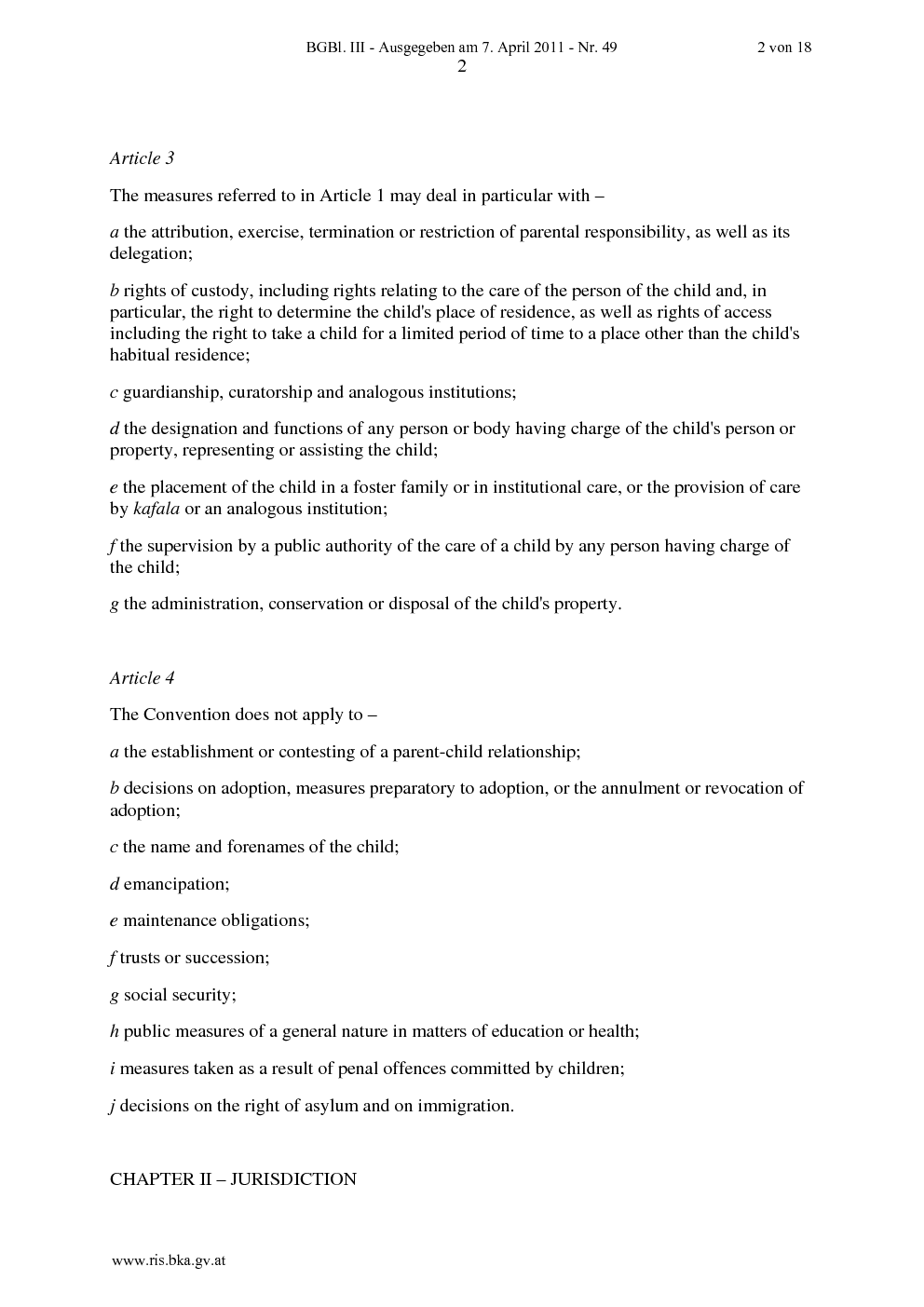 BGBl. III - Ausgegeben am 7. April 2011 - Nr. 49 2 von 18

2

Article 3

The measures referred to in Article 1 may deal in particular with –

a the attribution, exercise, termination or restriction of parental responsibility, as well as its delegation;

b rights of custody, including rights relating to the care of the person of the child and, in particular, the right to determine the child's place of residence, as well as rights of access including the right to take a child for a limited period of time to a place other than the child's habitual residence;

c guardianship, curatorship and analogous institutions;

d the designation and functions of any person or body having charge of the child's person or property, representing or assisting the child;

e the placement of the child in a foster family or in institutional care, or the provision of care by kafala or an analogous institution;

f the supervision by a public authority of the care of a child by any person having charge of the child;

g the administration, conservation or disposal of the child's property.

Article 4

The Convention does not apply to –

a the establishment or contesting of a parent-child relationship;

b decisions on adoption, measures preparatory to adoption, or the annulment or revocation of adoption;

c the name and forenames of the child;

d emancipation;

e maintenance obligations;

f trusts or succession;

g social security;

h public measures of a general nature in matters of education or health;

i measures taken as a result of penal offences committed by children;

j decisions on the right of asylum and on immigration.

CHAPTER II – JURISDICTION

www.ris.bka.gv.at